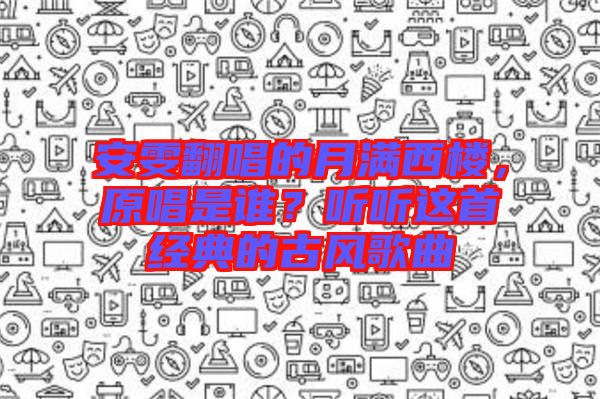 安雯翻唱的月满西楼，原唱是谁？听听这首经典的古风歌曲